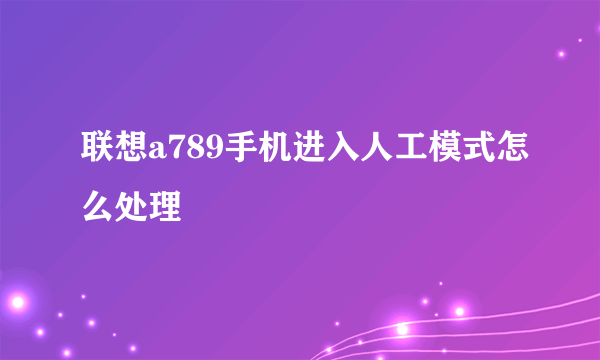 联想a789手机进入人工模式怎么处理